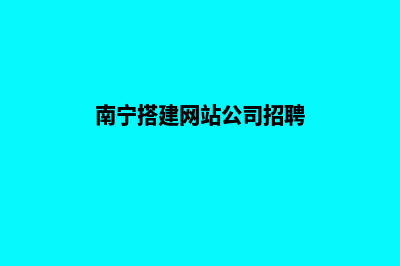 南宁搭建网站公司招聘